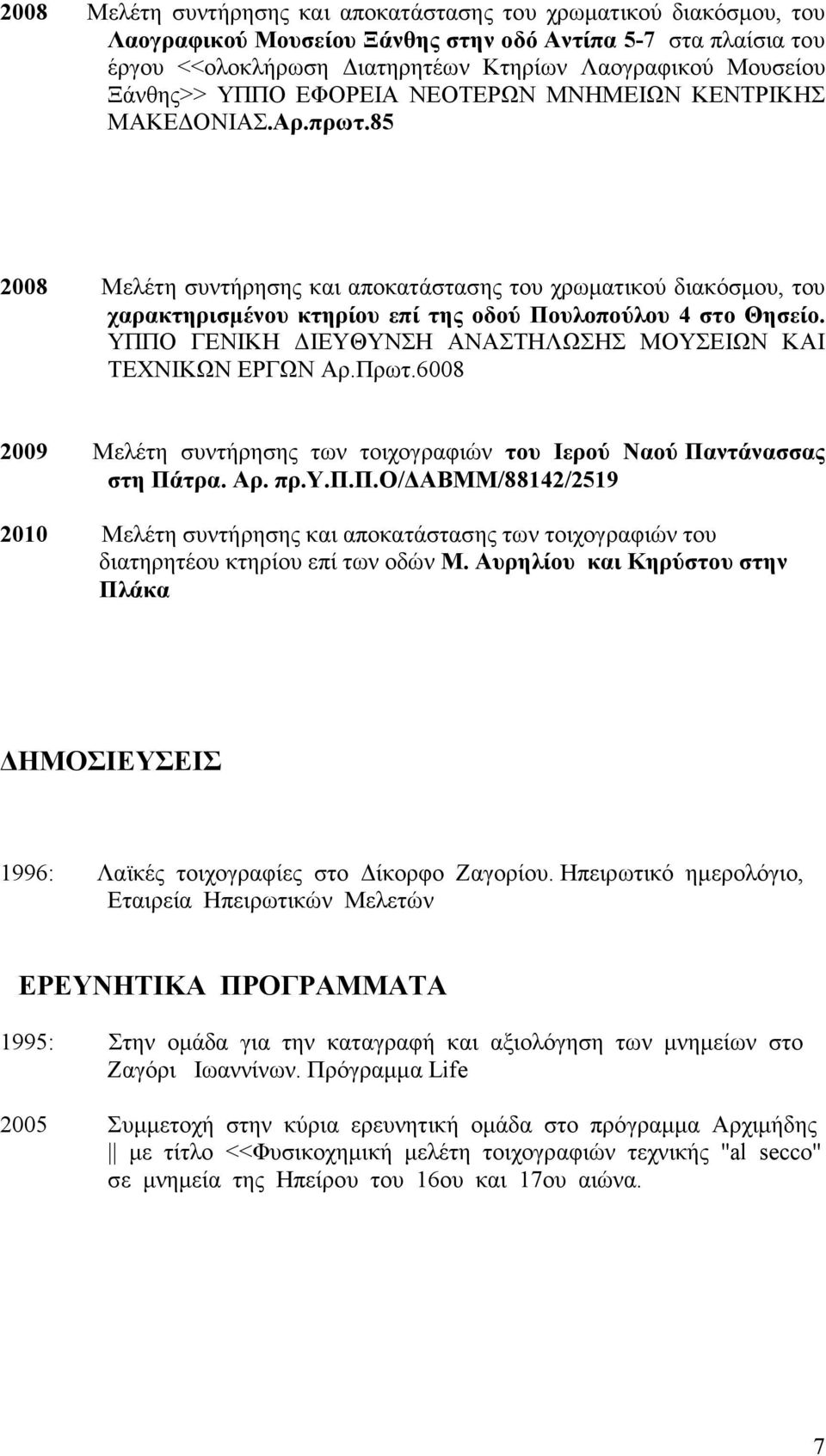 2008 Μελέτη συντήρησης και αποκατάστασης του χρωματικού διακόσμου, του Λαογραφικού Μουσείου Ξάνθης στην οδό Αντίπα 5-7 στα πλαίσια του έργου <<ολοκλήρωση Διατηρητέων Κτηρίων Λαογραφικού Μουσείου Ξάνθης>> ΥΠΠΟ ΕΦΟΡΕΙΑ ΝΕΟΤΕΡΩΝ ΜΝΗΜΕΙΩΝ ΚΕΝΤΡΙΚΗΣ ΜΑΚΕΔΟΝΙΑΣ.Αρ.πρωτ.85

2008 Μελέτη συντήρησης και αποκατάστασης του χρωματικού διακόσμου, του χαρακτηρισμένου κτηρίου επί της οδού Πουλοπούλου 4 στο Θησείο. ΥΠΠΟ ΓΕΝΙΚΗ ΔΙΕΥΘΥΝΣΗ ΑΝΑΣΤΗΛΩΣΗΣ ΜΟΥΣΕΙΩΝ ΚΑΙ ΤΕΧΝΙΚΩΝ ΕΡΓΩΝ Αρ.Πρωτ.6008

2009 Μελέτη συντήρησης των τοιχογραφιών του Ιερού Ναού Παντάνασσας στη Πάτρα. Αρ. πρ.Υ.Π.Π.Ο/ΔΑΒΜΜ/88142/2519

2010 Μελέτη συντήρησης και αποκατάστασης των τοιχογραφιών του διατηρητέου κτηρίου επί των οδών Μ. Αυρηλίου και Κηρύστου στην Πλάκα

ΔΗΜΟΣΙΕΥΣΕΙΣ

1996: Λαϊκές τοιχογραφίες στο Δίκορφο Ζαγορίου. Ηπειρωτικό ημερολόγιο, Εταιρεία Ηπειρωτικών Μελετών

ΕΡΕΥΝΗΤΙΚΑ ΠΡΟΓΡΑΜΜΑΤΑ

1995: Στην ομάδα για την καταγραφή και αξιολόγηση των μνημείων στο Ζαγόρι Ιωαννίνων. Πρόγραμμα Life

2005 Συμμετοχή στην κύρια ερευνητική ομάδα στο πρόγραμμα Αρχιμήδης || με τίτλο <<Φυσικοχημική μελέτη τοιχογραφιών τεχνικής "al secco" σε μνημεία της Ηπείρου του 16ου και 17ου αιώνα.

7